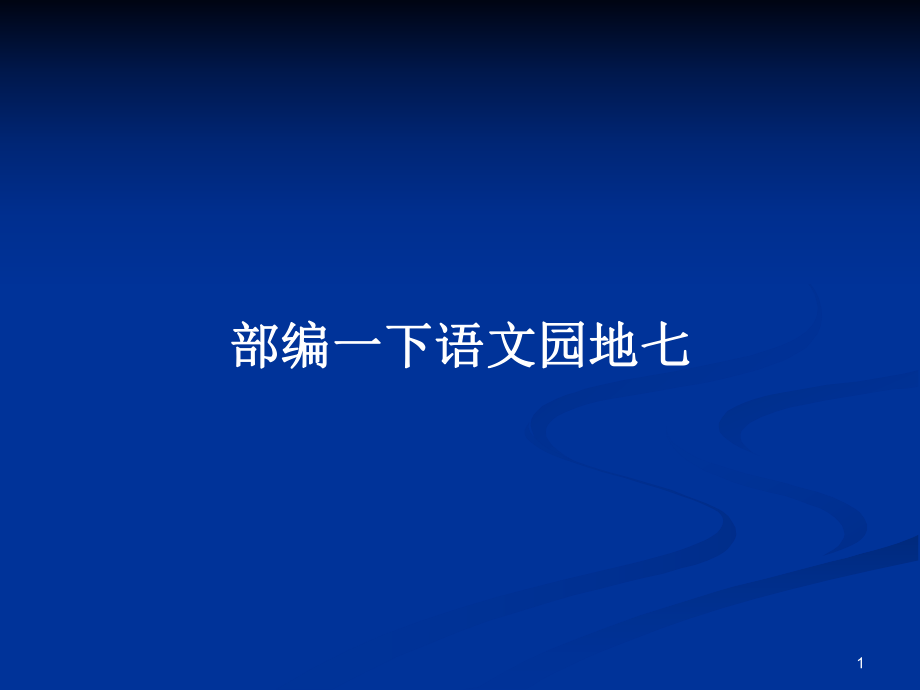 部编一下语文园地七

1